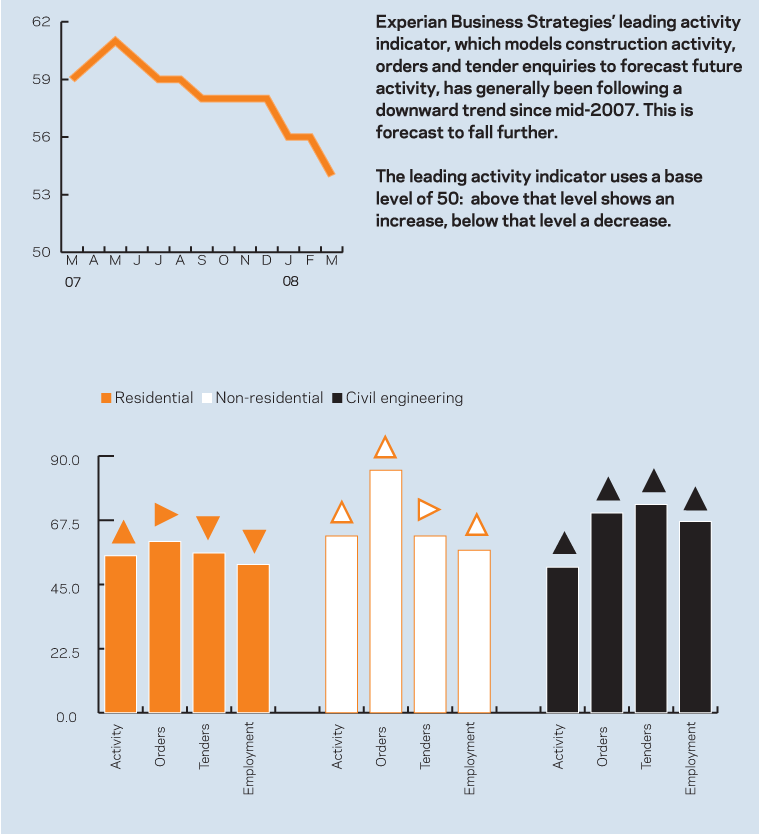 62
59
56
53
50
M A M J J A S O N D J F M
07
08

Experian Business Strategies' leading activity indicator, which models construction activity, orders and tender enquiries to forecast future activity, has generally been following a downward trend since mid-2007. This is forecast to fall further.

The leading activity indicator uses a base level of 50: above that level shows an increase, below that level a decrease.

Residential Non-residential Civil engineering

90.0
67.5
45.0
22.5
0.0

Activity
Orders
Tenders
Employment
Activity
Orders
Tenders
Employment
Activity
Orders
Tenders
Employment